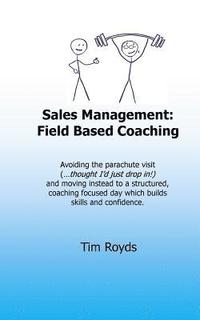 Sales Management:
Field Based Coaching

Avoiding the parachute visit (...thought I'd just drop in!) and moving instead to a structured, coaching focused day which builds skills and confidence.

Tim Royds